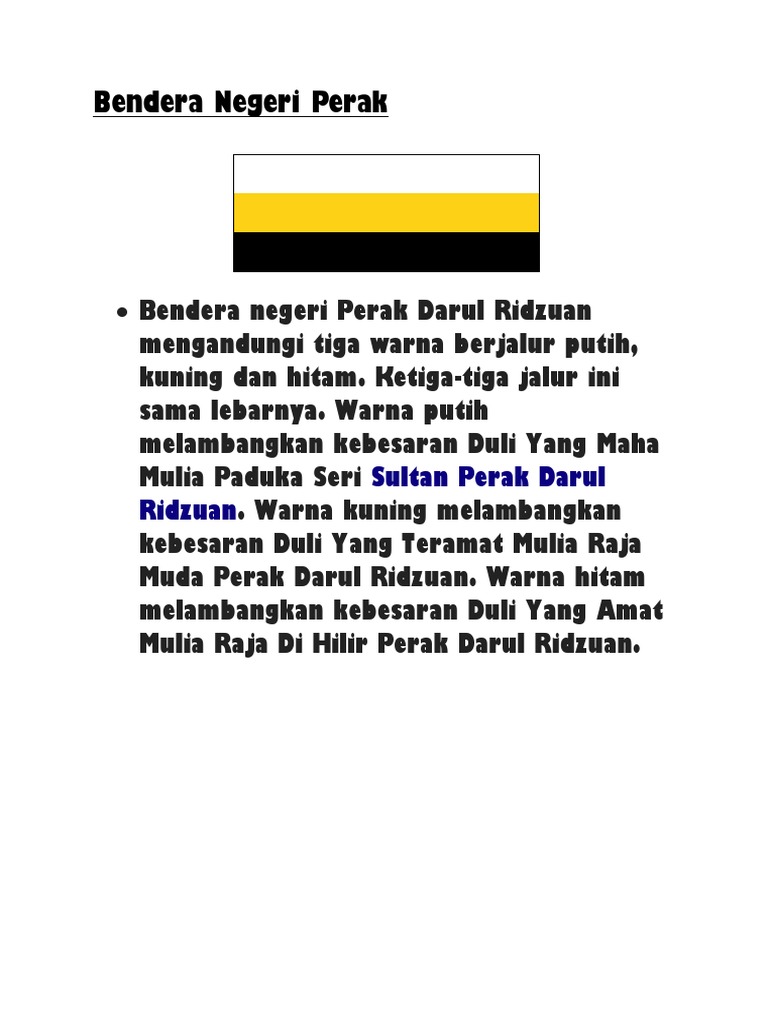 Bendera Negeri Perak

• Bendera negeri Perak Darul Ridzuan mengandungi tiga warna berjalur putih, kuning dan hitam. Ketiga-tiga jalur ini sama lebarnya. Warna putih melambangkan kebesaran Duli Yang Maha Mulia Paduka Seri Sultan Perak Darul Ridzuan. Warna kuning melambangkan kebesaran Duli Yang Teramat Mulia Raja Muda Perak Darul Ridzuan. Warna hitam melambangkan kebesaran Duli Yang Amat Mulia Raja Di Hilir Perak Darul Ridzuan.